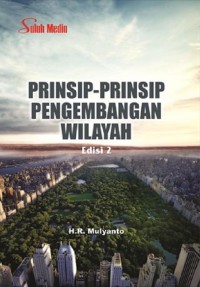 Suluh Media

PRINSIP-PRINSIP PENGEMBANGAN WILAYAH

Edisi 2

H.R. Mulyanto